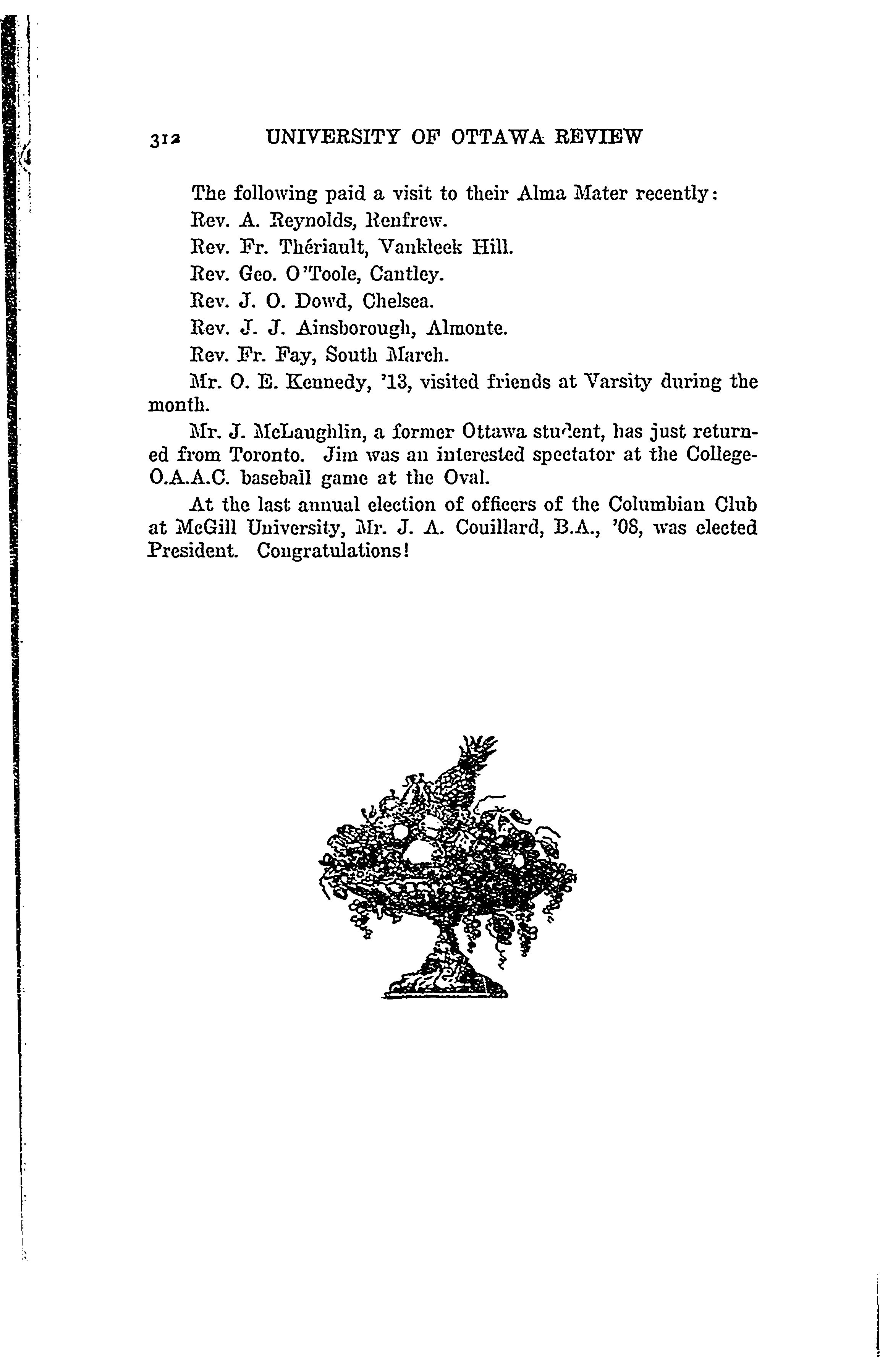 312 UNIVERSITY OF OTTAWA REVIEW

The following paid a visit to their Alma Mater recently:

Rev. A. Reynolds, Renfrew.

Rev. Fr. Thériault, Vankleek Hill.

Rev. Geo. O'Toole, Cantley.

Rev. J. O. Dowd, Chelsea.

Rev. J. J. Ainsborough, Almonte.

Rev. Fr. Fay, South March.

Mr. O. E. Kennedy, '13, visited friends at Varsity during the month.

Mr. J. McLaughlin, a former Ottawa student, has just returned from Toronto. Jim was an interested spectator at the College-O.A.A.C. baseball game at the Oval.

At the last annual election of officers of the Columbian Club at McGill University, Mr. J. A. Couillard, B.A., '08, was elected President. Congratulations!